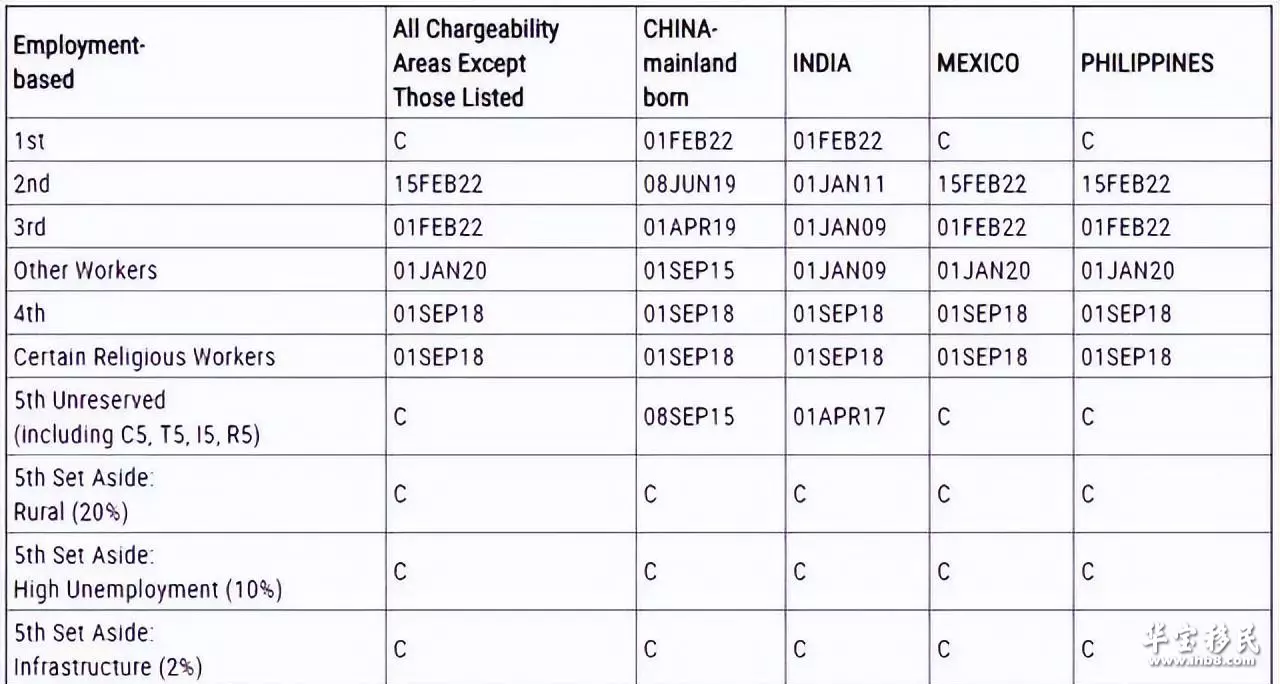 | Employment-based | All Chargeability Areas Except Those Listed | CHINA-mainland born | INDIA | MEXICO | PHILIPPINES |
|---|---|---|---|---|---|
| 1st | C | 01FEB22 | 01FEB22 | C | C |
| 2nd | 15FEB22 | 08JUN19 | 01JAN11 | 15FEB22 | 15FEB22 |
| 3rd | 01FEB22 | 01APR19 | 01JAN09 | 01FEB22 | 01FEB22 |
| Other Workers | 01JAN20 | 01SEP15 | 01JAN09 | 01JAN20 | 01JAN20 |
| 4th | 01SEP18 | 01SEP18 | 01SEP18 | 01SEP18 | 01SEP18 |
| Certain Religious Workers | 01SEP18 | 01SEP18 | 01SEP18 | 01SEP18 | 01SEP18 |
| 5th Unreserved (including C5, T5, I5, R5) | C | 08SEP15 | 01APR17 | C | C |
| 5th Set Aside: Rural (20%) | C | C | C | C | C |
| 5th Set Aside: High Unemployment (10%) | C | C | C | C | C |
| 5th Set Aside: Infrastructure (2%) | C | C | C | C | C |

华宝移民
www.hb8.com